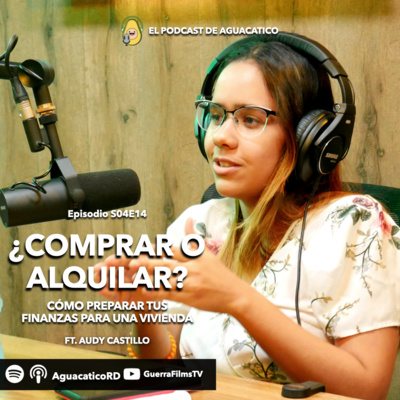 EL PODCAST DE AGUACATICO

SHURE

Episodio S04E14

¿COMPRAR O ALQUILAR?

CÓMO PREPARAR TUS FINANZAS PARA UNA VIVIENDA

FT. AUDY CASTILLO

AguacaticoRD GuerraFilmsTV